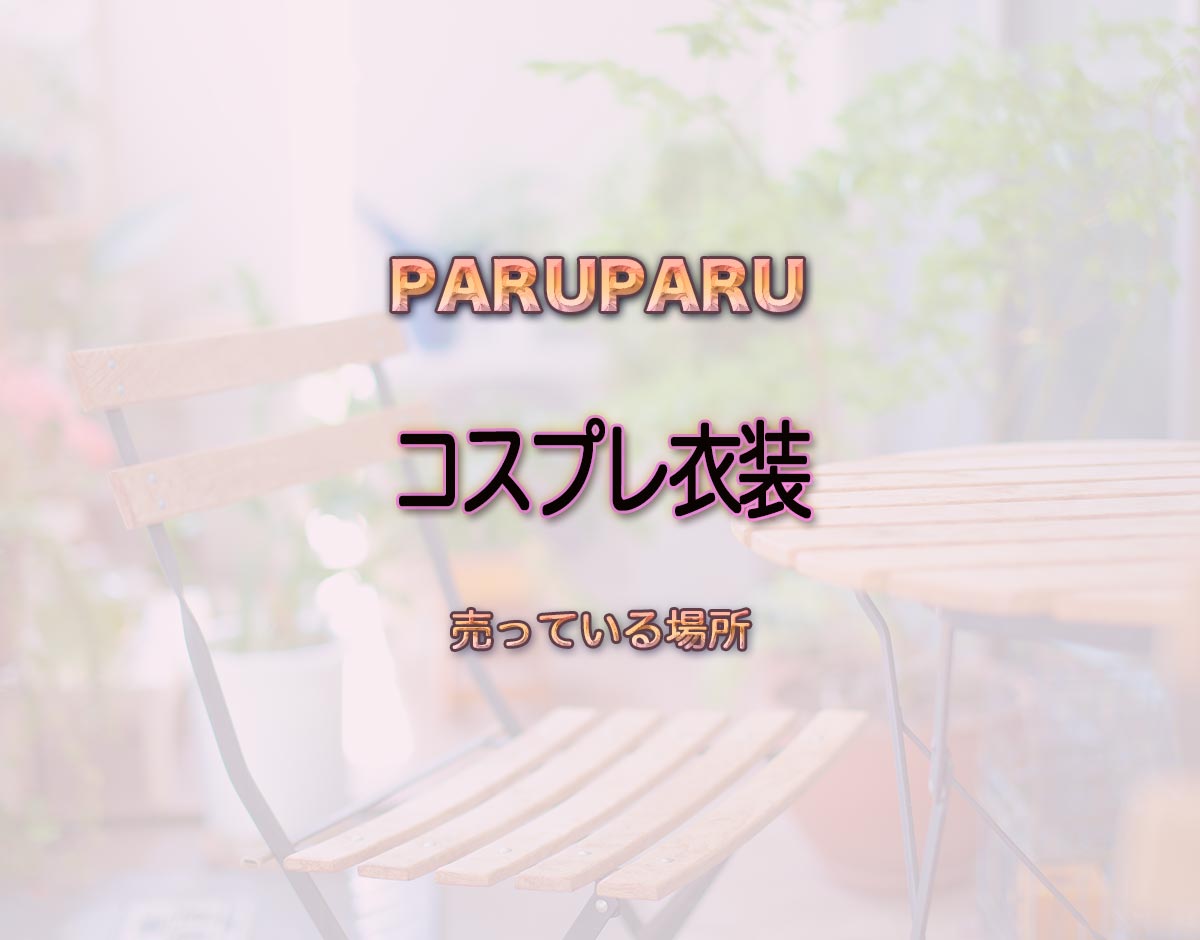 PARUPARU

コスプレ衣装

売っている場所